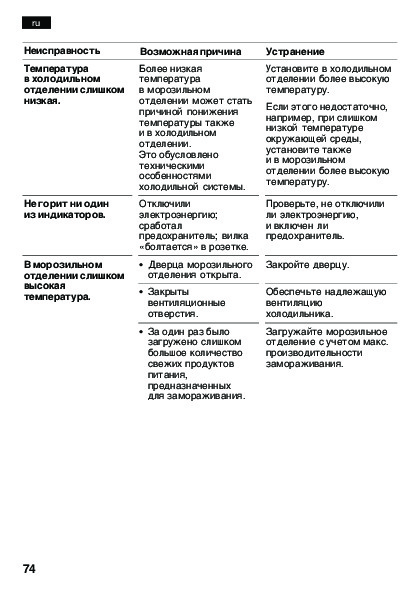 ru

| Неисправность | Возможная причина | Устранение |
|---|---|---|
| Температура в холодильном отделении слишком низкая. | Более низкая температура в морозильном отделении может стать причиной понижения температуры также и в холодильном отделении. Это обусловлено техническими особенностями холодильной системы. | Установите в холодильном отделении более высокую температуру. Если этого недостаточно, например, при слишком низкой температуре окружающей среды, установите также и в морозильном отделении более высокую температуру. |
| Не горит ни один из индикаторов. | Отключили электроэнергию; сработал предохранитель; вилка «болтается» в розетке. | Проверьте, не отключили ли электроэнергию, и включен ли предохранитель. |
| В морозильном отделении слишком высокая температура. | • Дверца морозильного отделения открыта. | Закройте дверцу. |
| | • Закрыты вентиляционные отверстия. | Обеспечьте надлежащую вентиляцию холодильника. |
| | • За один раз было загружено слишком большое количество свежих продуктов питания, предназначенных для замораживания. | Загружайте морозильное отделение с учетом макс. производительности замораживания. |

74